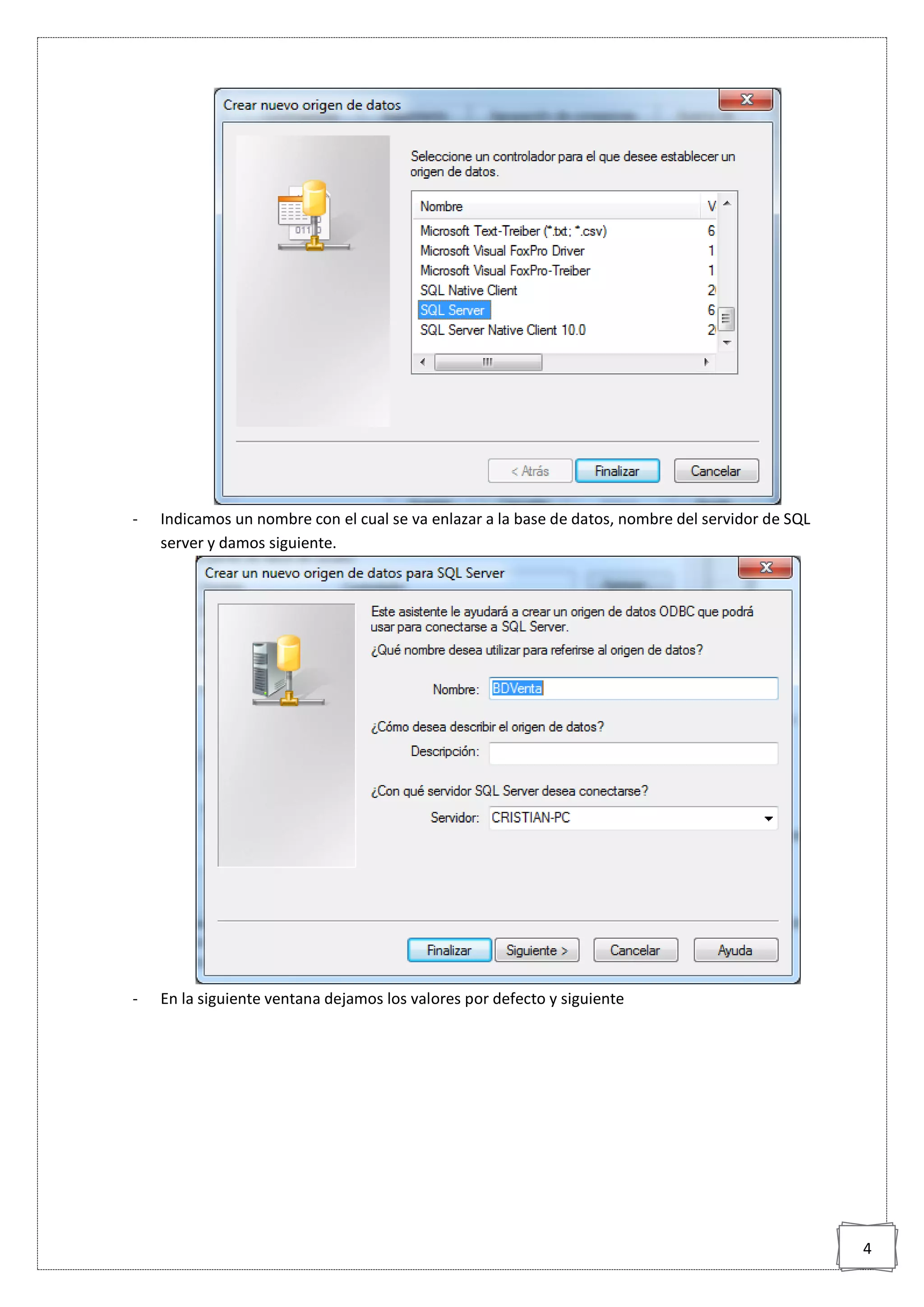 Crear nuevo origen de datos

Seleccione un controlador para el que desee establecer un origen de datos.

| Nombre | V |
|---|---|
| Microsoft Text-Treiber (*.txt; *.csv) | 6 |
| Microsoft Visual FoxPro Driver | 1 |
| Microsoft Visual FoxPro-Treiber | 1 |
| SQL Native Client | 2 |
| SQL Server | 6 |
| SQL Server Native Client 10.0 | 2 |

< Atrás Finalizar Cancelar

- Indicamos un nombre con el cual se va enlazar a la base de datos, nombre del servidor de SQL server y damos siguiente.

Crear un nuevo origen de datos para SQL Server

Este asistente le ayudará a crear un origen de datos ODBC que podrá usar para conectarse a SQL Server.

¿Qué nombre desea utilizar para referirse al origen de datos?

Nombre: BDVenta

¿Cómo desea describir el origen de datos?

Descripción:

¿Con qué servidor SQL Server desea conectarse?

Servidor: CRISTIAN-PC

Finalizar Siguiente > Cancelar Ayuda

- En la siguiente ventana dejamos los valores por defecto y siguiente

4